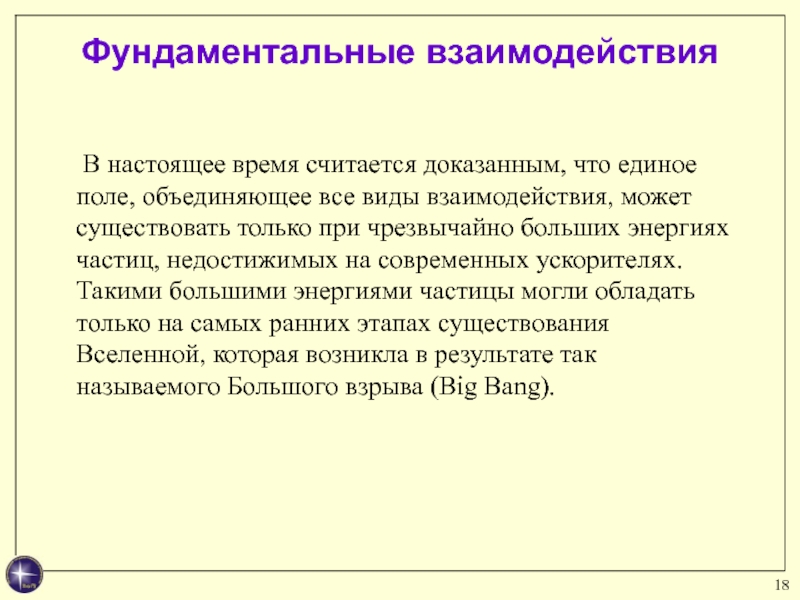 Фундаментальные взаимодействия

В настоящее время считается доказанным, что единое поле, объединяющее все виды взаимодействия, может существовать только при чрезвычайно больших энергиях частиц, недостижимых на современных ускорителях. Такими большими энергиями частицы могли обладать только на самых ранних этапах существования Вселенной, которая возникла в результате так называемого Большого взрыва (Big Bang).

18